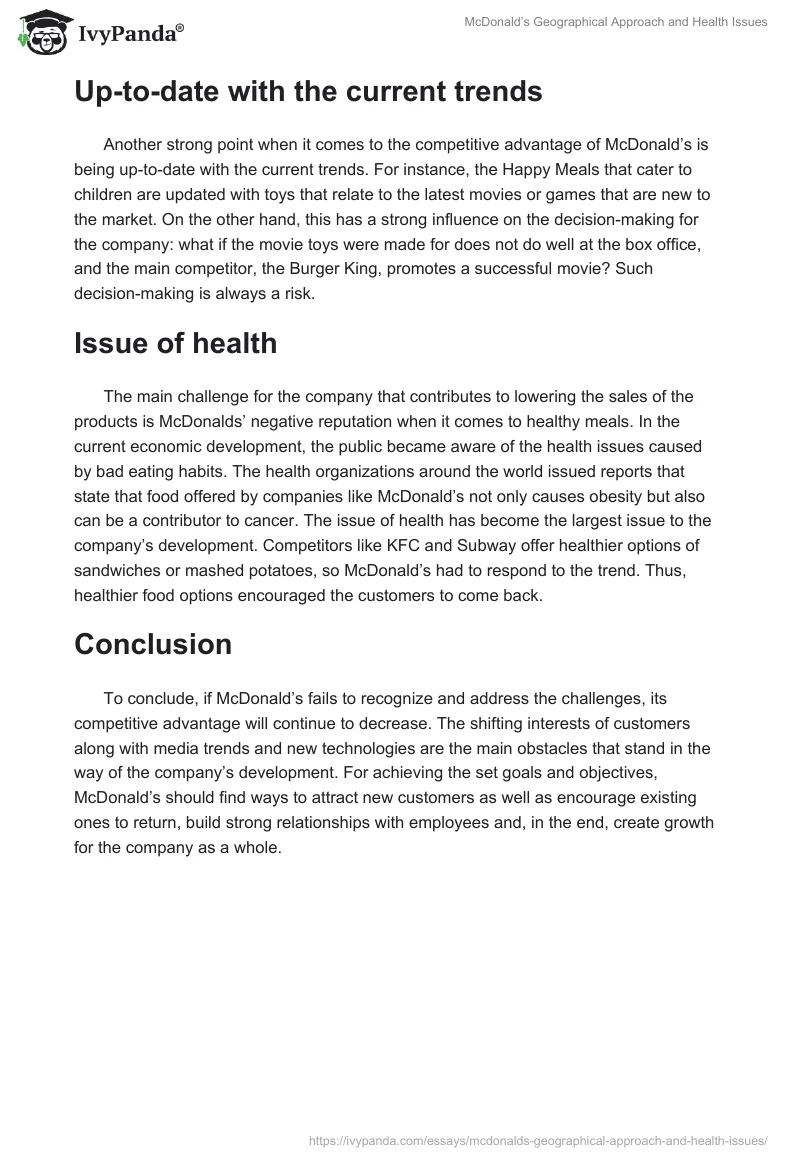 IvyPanda®

McDonald's Geographical Approach and Health Issues

Up-to-date with the current trends

Another strong point when it comes to the competitive advantage of McDonald's is being up-to-date with the current trends. For instance, the Happy Meals that cater to children are updated with toys that relate to the latest movies or games that are new to the market. On the other hand, this has a strong influence on the decision-making for the company: what if the movie toys were made for does not do well at the box office, and the main competitor, the Burger King, promotes a successful movie? Such decision-making is always a risk.

Issue of health

The main challenge for the company that contributes to lowering the sales of the products is McDonalds' negative reputation when it comes to healthy meals. In the current economic development, the public became aware of the health issues caused by bad eating habits. The health organizations around the world issued reports that state that food offered by companies like McDonald's not only causes obesity but also can be a contributor to cancer. The issue of health has become the largest issue to the company's development. Competitors like KFC and Subway offer healthier options of sandwiches or mashed potatoes, so McDonald's had to respond to the trend. Thus, healthier food options encouraged the customers to come back.

Conclusion

To conclude, if McDonald's fails to recognize and address the challenges, its competitive advantage will continue to decrease. The shifting interests of customers along with media trends and new technologies are the main obstacles that stand in the way of the company's development. For achieving the set goals and objectives, McDonald's should find ways to attract new customers as well as encourage existing ones to return, build strong relationships with employees and, in the end, create growth for the company as a whole.

https://ivypanda.com/essays/mcdonalds-geographical-approach-and-health-issues/